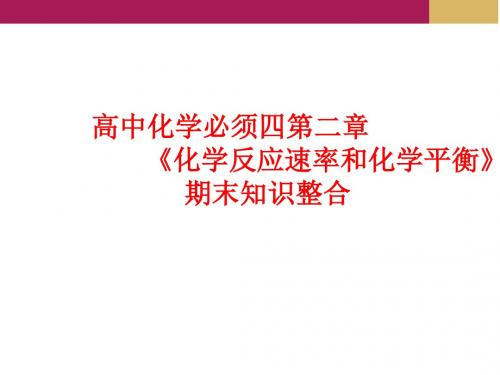 高中化学必须四第二章
《化学反应速率和化学平衡》
期末知识整合